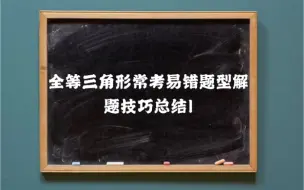 全等三角形常考易错题型解题技巧总结1